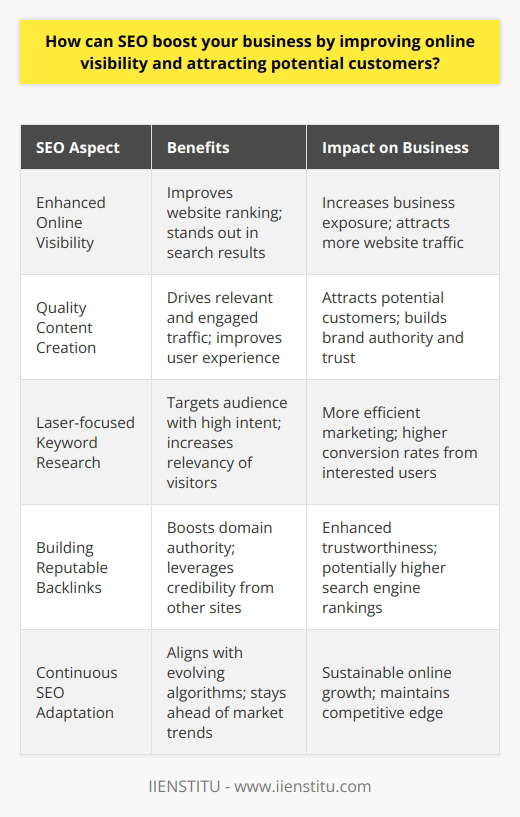 How can SEO boost your business by improving online visibility and attracting potential customers?

| SEO Aspect | Benefits | Impact on Business |
|---|---|---|
| Enhanced Online Visibility | Improves website ranking; stands out in search results | Increases business exposure; attracts more website traffic |
| Quality Content Creation | Drives relevant and engaged traffic; improves user experience | Attracts potential customers; builds brand authority and trust |
| Laser-focused Keyword Research | Targets audience with high intent; increases relevancy of visitors | More efficient marketing; higher conversion rates from interested users |
| Building Reputable Backlinks | Boosts domain authority; leverages credibility from other sites | Enhanced trustworthiness; potentially higher search engine rankings |
| Continuous SEO Adaptation | Aligns with evolving algorithms; stays ahead of market trends | Sustainable online growth; maintains competitive edge |

IIENSTITU - www.iienstitu.com